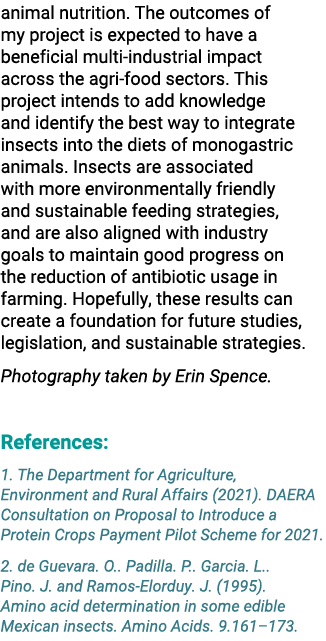 animal nutrition. The outcomes of my project is expected to have a beneficial multi-industrial impact across the agri-food sectors. This project intends to add knowledge and identify the best way to integrate insects into the diets of monogastric animals. Insects are associated with more environmentally friendly and sustainable feeding strategies, and are also aligned with industry goals to maintain good progress on the reduction of antibiotic usage in farming. Hopefully, these results can create a foundation for future studies, legislation, and sustainable strategies.

Photography taken by Erin Spence.

References:

1. The Department for Agriculture, Environment and Rural Affairs (2021). DAERA Consultation on Proposal to Introduce a Protein Crops Payment Pilot Scheme for 2021.

2. de Guevara. O.. Padilla. P.. Garcia. L.. Pino. J. and Ramos-Elorduy. J. (1995). Amino acid determination in some edible Mexican insects. Amino Acids. 9.161–173.